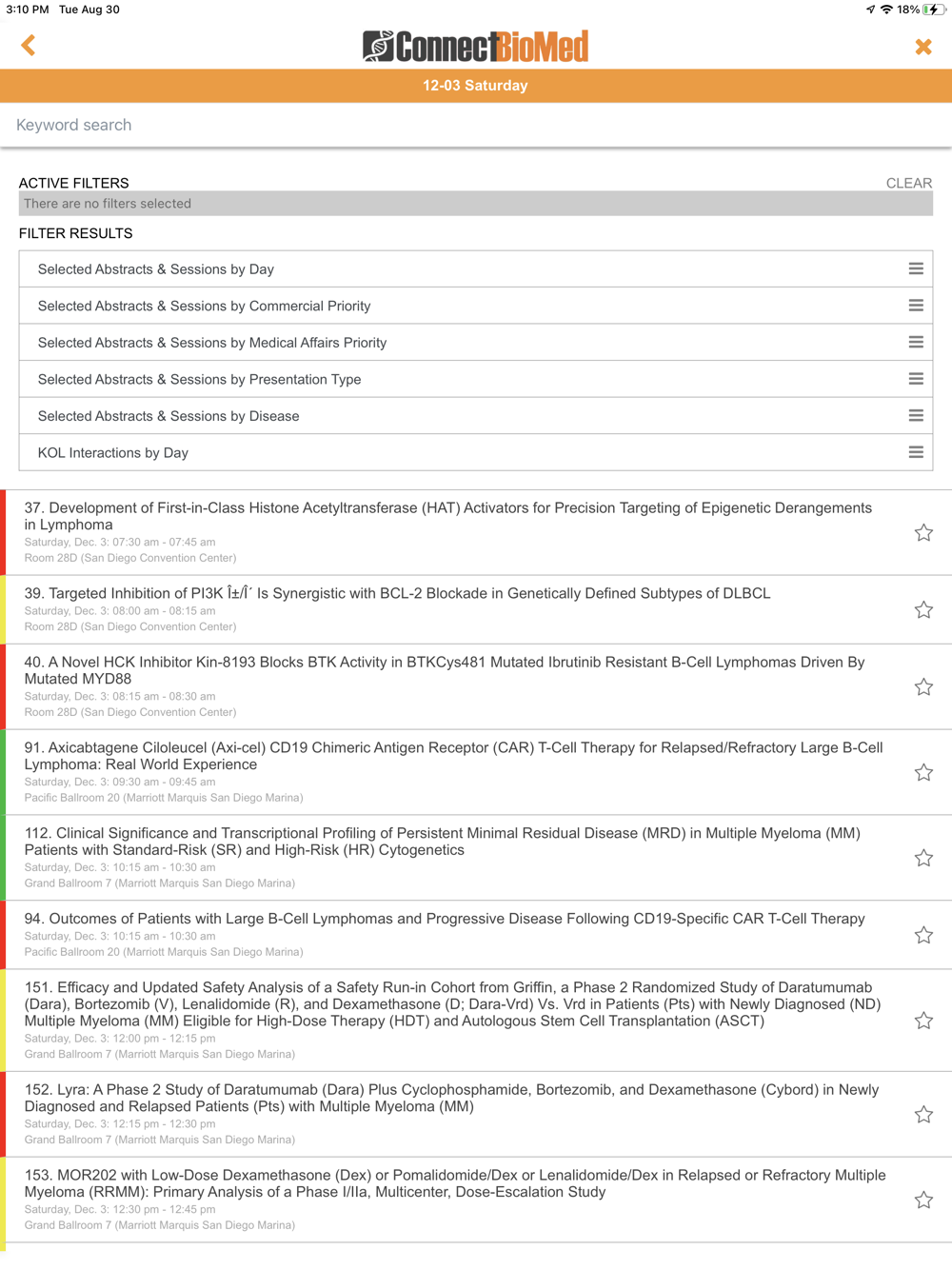 3:10 PM Tue Aug 30

18%

ConnectBioMed

12-03 Saturday

Keyword search

ACTIVE FILTERS

CLEAR

There are no filters selected

FILTER RESULTS

Selected Abstracts & Sessions by Day

Selected Abstracts & Sessions by Commercial Priority

Selected Abstracts & Sessions by Medical Affairs Priority

Selected Abstracts & Sessions by Presentation Type

Selected Abstracts & Sessions by Disease

KOL Interactions by Day

37. Development of First-in-Class Histone Acetyltransferase (HAT) Activators for Precision Targeting of Epigenetic Derangements in Lymphoma
Saturday, Dec. 3: 07:30 am - 07:45 am
Room 28D (San Diego Convention Center)

39. Targeted Inhibition of PI3K Î±/Î´ Is Synergistic with BCL-2 Blockade in Genetically Defined Subtypes of DLBCL
Saturday, Dec. 3: 08:00 am - 08:15 am
Room 28D (San Diego Convention Center)

40. A Novel HCK Inhibitor Kin-8193 Blocks BTK Activity in BTKCys481 Mutated Ibrutinib Resistant B-Cell Lymphomas Driven By Mutated MYD88
Saturday, Dec. 3: 08:15 am - 08:30 am
Room 28D (San Diego Convention Center)

91. Axicabtagene Ciloleucel (Axi-cel) CD19 Chimeric Antigen Receptor (CAR) T-Cell Therapy for Relapsed/Refractory Large B-Cell Lymphoma: Real World Experience
Saturday, Dec. 3: 09:30 am - 09:45 am
Pacific Ballroom 20 (Marriott Marquis San Diego Marina)

112. Clinical Significance and Transcriptional Profiling of Persistent Minimal Residual Disease (MRD) in Multiple Myeloma (MM) Patients with Standard-Risk (SR) and High-Risk (HR) Cytogenetics
Saturday, Dec. 3: 10:15 am - 10:30 am
Grand Ballroom 7 (Marriott Marquis San Diego Marina)

94. Outcomes of Patients with Large B-Cell Lymphomas and Progressive Disease Following CD19-Specific CAR T-Cell Therapy
Saturday, Dec. 3: 10:15 am - 10:30 am
Pacific Ballroom 20 (Marriott Marquis San Diego Marina)

151. Efficacy and Updated Safety Analysis of a Safety Run-in Cohort from Griffin, a Phase 2 Randomized Study of Daratumumab (Dara), Bortezomib (V), Lenalidomide (R), and Dexamethasone (D; Dara-Vrd) Vs. Vrd in Patients (Pts) with Newly Diagnosed (ND) Multiple Myeloma (MM) Eligible for High-Dose Therapy (HDT) and Autologous Stem Cell Transplantation (ASCT)
Saturday, Dec. 3: 12:00 pm - 12:15 pm
Grand Ballroom 7 (Marriott Marquis San Diego Marina)

152. Lyra: A Phase 2 Study of Daratumumab (Dara) Plus Cyclophosphamide, Bortezomib, and Dexamethasone (Cybord) in Newly Diagnosed and Relapsed Patients (Pts) with Multiple Myeloma (MM)
Saturday, Dec. 3: 12:15 pm - 12:30 pm
Grand Ballroom 7 (Marriott Marquis San Diego Marina)

153. MOR202 with Low-Dose Dexamethasone (Dex) or Pomalidomide/Dex or Lenalidomide/Dex in Relapsed or Refractory Multiple Myeloma (RRMM): Primary Analysis of a Phase I/IIa, Multicenter, Dose-Escalation Study
Saturday, Dec. 3: 12:30 pm - 12:45 pm
Grand Ballroom 7 (Marriott Marquis San Diego Marina)